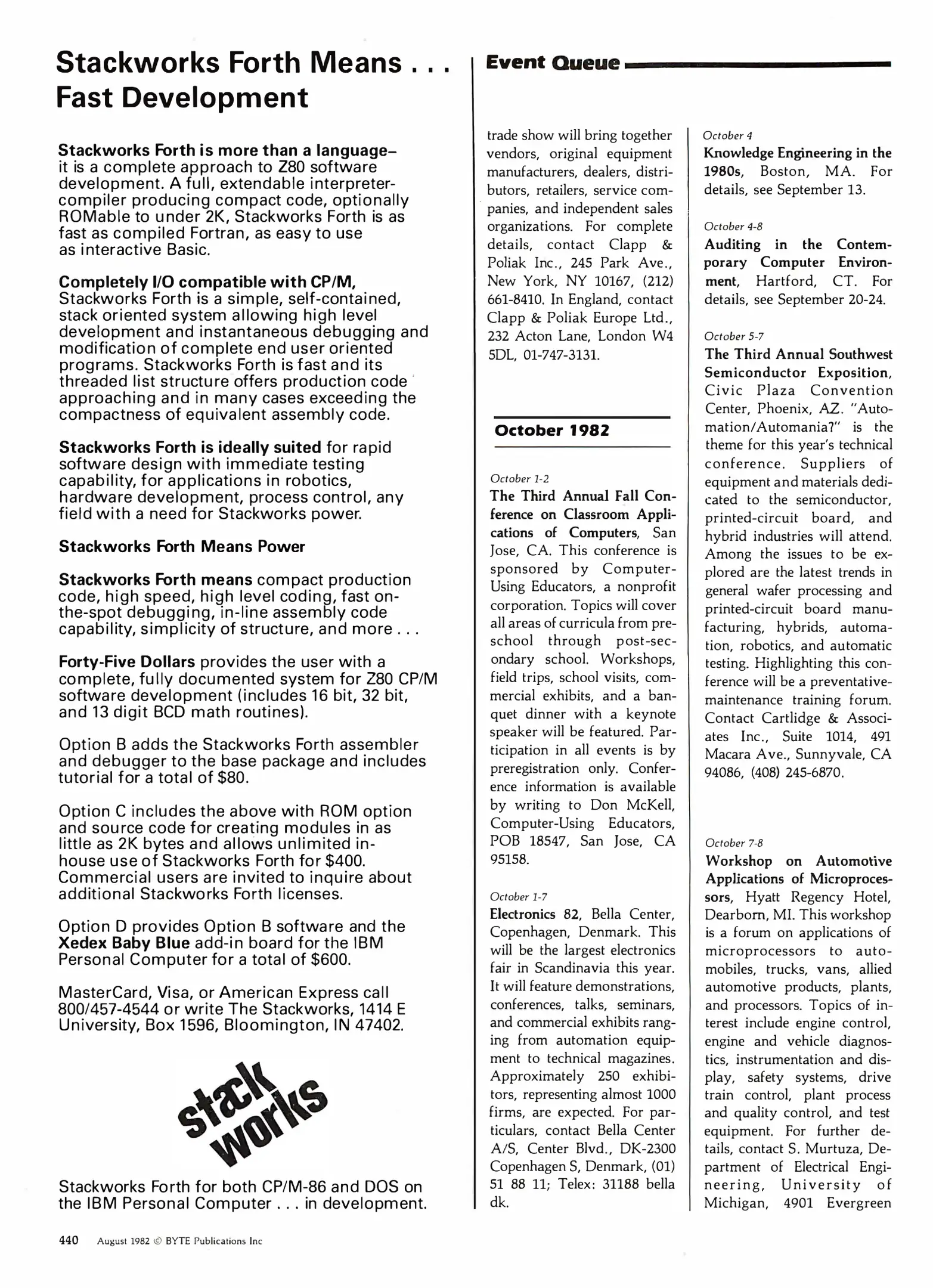 Stackworks Forth Means . . . Fast Development

Stackworks Forth is more than a language– it is a complete approach to Z80 software development. A full, extendable interpreter-compiler producing compact code, optionally ROMable to under 2K, Stackworks Forth is as fast as compiled Fortran, as easy to use as interactive Basic.

Completely I/O compatible with CP/M, Stackworks Forth is a simple, self-contained, stack oriented system allowing high level development and instantaneous debugging and modification of complete end user oriented programs. Stackworks Forth is fast and its threaded list structure offers production code approaching and in many cases exceeding the compactness of equivalent assembly code.

Stackworks Forth is ideally suited for rapid software design with immediate testing capability, for applications in robotics, hardware development, process control, any field with a need for Stackworks power.

Stackworks Forth Means Power

Stackworks Forth means compact production code, high speed, high level coding, fast on-the-spot debugging, in-line assembly code capability, simplicity of structure, and more . . .

Forty-Five Dollars provides the user with a complete, fully documented system for Z80 CP/M software development (includes 16 bit, 32 bit, and 13 digit BCD math routines).

Option B adds the Stackworks Forth assembler and debugger to the base package and includes tutorial for a total of $80.

Option C includes the above with ROM option and source code for creating modules in as little as 2K bytes and allows unlimited in-house use of Stackworks Forth for $400. Commercial users are invited to inquire about additional Stackworks Forth licenses.

Option D provides Option B software and the Xedex Baby Blue add-in board for the IBM Personal Computer for a total of $600.

MasterCard, Visa, or American Express call 800/457-4544 or write The Stackworks, 1414 E University, Box 1596, Bloomington, IN 47402.

stack works

Stackworks Forth for both CP/M-86 and DOS on the IBM Personal Computer . . . in development.

440 August 1982 © BYTE Publications Inc

Event Queue

trade show will bring together vendors, original equipment manufacturers, dealers, distributors, retailers, service companies, and independent sales organizations. For complete details, contact Clapp & Poliak Inc., 245 Park Ave., New York, NY 10167, (212) 661-8410. In England, contact Clapp & Poliak Europe Ltd., 232 Acton Lane, London W4 5DL, 01-747-3131.

October 1982

October 1-2
The Third Annual Fall Conference on Classroom Applications of Computers, San Jose, CA. This conference is sponsored by Computer-Using Educators, a nonprofit corporation. Topics will cover all areas of curricula from preschool through post-secondary school. Workshops, field trips, school visits, commercial exhibits, and a banquet dinner with a keynote speaker will be featured. Participation in all events is by preregistration only. Conference information is available by writing to Don McKell, Computer-Using Educators, POB 18547, San Jose, CA 95158.

October 1-7
Electronics 82, Bella Center, Copenhagen, Denmark. This will be the largest electronics fair in Scandinavia this year. It will feature demonstrations, conferences, talks, seminars, and commercial exhibits ranging from automation equipment to technical magazines. Approximately 250 exhibitors, representing almost 1000 firms, are expected. For particulars, contact Bella Center A/S, Center Blvd., DK-2300 Copenhagen S, Denmark, (01) 51 88 11; Telex: 31188 bella dk.

October 4
Knowledge Engineering in the 1980s, Boston, MA. For details, see September 13.

October 4-8
Auditing in the Contemporary Computer Environment, Hartford, CT. For details, see September 20-24.

October 5-7
The Third Annual Southwest Semiconductor Exposition, Civic Plaza Convention Center, Phoenix, AZ. "Automation/Automania?" is the theme for this year's technical conference. Suppliers of equipment and materials dedicated to the semiconductor, printed-circuit board, and hybrid industries will attend. Among the issues to be explored are the latest trends in general wafer processing and printed-circuit board manufacturing, hybrids, automation, robotics, and automatic testing. Highlighting this conference will be a preventative-maintenance training forum. Contact Cartlidge & Associates Inc., Suite 1014, 491 Macara Ave., Sunnyvale, CA 94086, (408) 245-6870.

October 7-8
Workshop on Automotive Applications of Microprocessors, Hyatt Regency Hotel, Dearborn, MI. This workshop is a forum on applications of microprocessors to automobiles, trucks, vans, allied automotive products, plants, and processors. Topics of interest include engine control, engine and vehicle diagnostics, instrumentation and display, safety systems, drive train control, plant process and quality control, and test equipment. For further details, contact S. Murtuza, Department of Electrical Engineering, University of Michigan, 4901 Evergreen